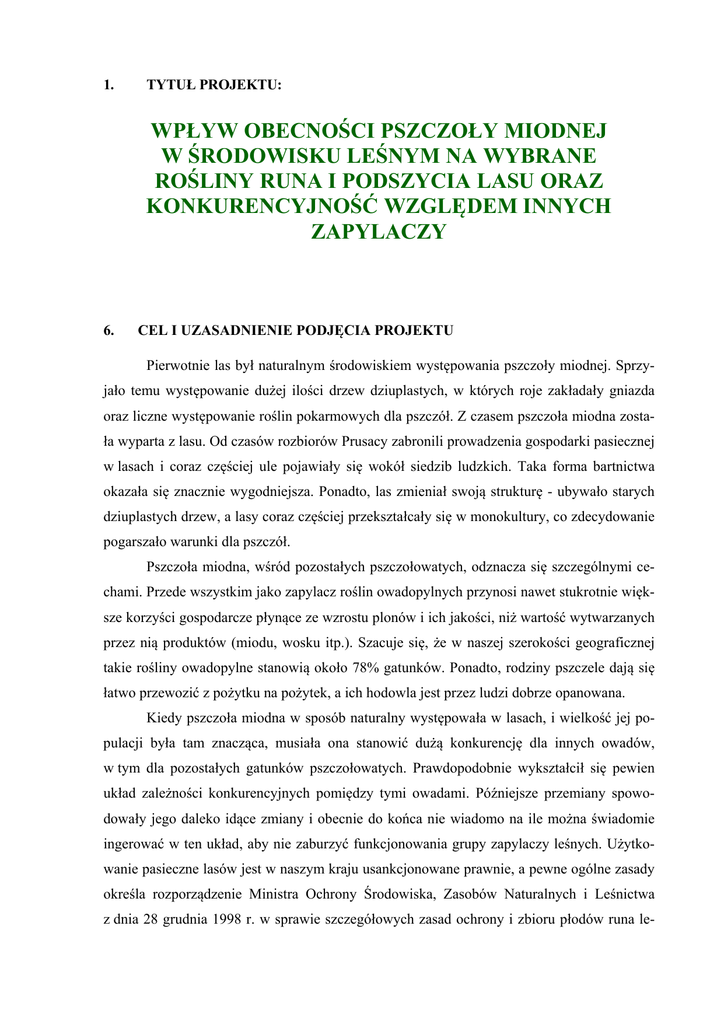 1. TYTUŁ PROJEKTU:

WPŁYW OBECNOŚCI PSZCZOŁY MIODNEJ W ŚRODOWISKU LEŚNYM NA WYBRANE ROŚLINY RUNA I PODSZYCIA LASU ORAZ KONKURENCYJNOŚĆ WZGLĘDEM INNYCH ZAPYLACZY

6. CEL I UZASADNIENIE PODJĘCIA PROJEKTU

Pierwotnie las był naturalnym środowiskiem występowania pszczoły miodnej. Sprzyjało temu występowanie dużej ilości drzew dziuplastych, w których roje zakładały gniazda oraz liczne występowanie roślin pokarmowych dla pszczół. Z czasem pszczoła miodna została wyparta z lasu. Od czasów rozbiorów Prusacy zabronili prowadzenia gospodarki pasiecznej w lasach i coraz częściej ule pojawiały się wokół siedzib ludzkich. Taka forma bartnictwa okazała się znacznie wygodniejsza. Ponadto, las zmieniał swoją strukturę - ubywało starych dziuplastych drzew, a lasy coraz częściej przekształcały się w monokultury, co zdecydowanie pogarszało warunki dla pszczół.

Pszczoła miodna, wśród pozostałych pszczołowatych, odznacza się szczególnymi cechami. Przede wszystkim jako zapylacz roślin owadopylnych przynosi nawet stukrotnie większe korzyści gospodarcze płynące ze wzrostu plonów i ich jakości, niż wartość wytwarzanych przez nią produktów (miodu, wosku itp.). Szacuje się, że w naszej szerokości geograficznej takie rośliny owadopylne stanowią około 78% gatunków. Ponadto, rodziny pszczele dają się łatwo przewozić z pożytku na pożytek, a ich hodowla jest przez ludzi dobrze opanowana.

Kiedy pszczoła miodna w sposób naturalny występowała w lasach, i wielkość jej populacji była tam znacząca, musiała ona stanowić dużą konkurencję dla innych owadów, w tym dla pozostałych gatunków pszczołowatych. Prawdopodobnie wykształcił się pewien układ zależności konkurencyjnych pomiędzy tymi owadami. Późniejsze przemiany spowodowały jego daleko idące zmiany i obecnie do końca nie wiadomo na ile można świadomie ingerować w ten układ, aby nie zaburzyć funkcjonowania grupy zapylaczy leśnych. Użytkowanie pasieczne lasów jest w naszym kraju usankcjonowane prawnie, a pewne ogólne zasady określa rozporządzenie Ministra Ochrony Środowiska, Zasobów Naturalnych i Leśnictwa z dnia 28 grudnia 1998 r. w sprawie szczegółowych zasad ochrony i zbioru płodów runa le-